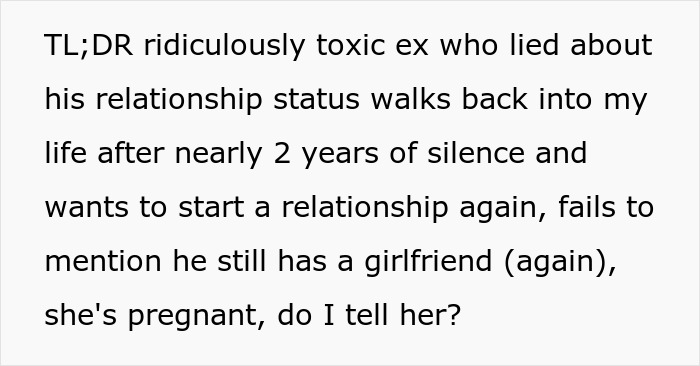 TL;DR ridiculously toxic ex who lied about his relationship status walks back into my life after nearly 2 years of silence and wants to start a relationship again, fails to mention he still has a girlfriend (again), she's pregnant, do I tell her?